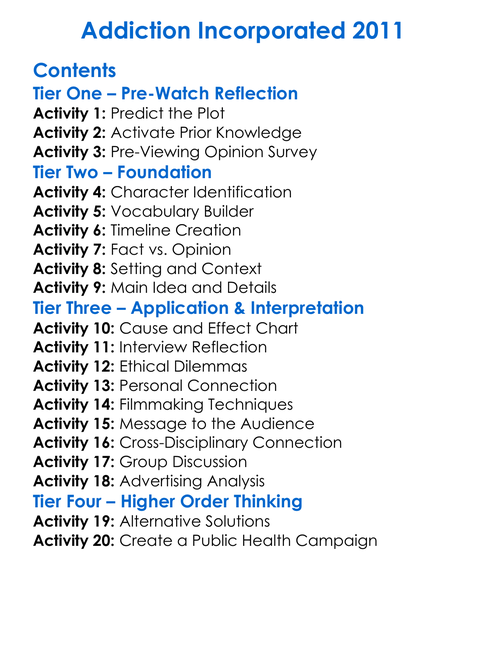 Addiction Incorporated 2011

Contents

Tier One – Pre-Watch Reflection

Activity 1: Predict the Plot
Activity 2: Activate Prior Knowledge
Activity 3: Pre-Viewing Opinion Survey

Tier Two – Foundation

Activity 4: Character Identification
Activity 5: Vocabulary Builder
Activity 6: Timeline Creation
Activity 7: Fact vs. Opinion
Activity 8: Setting and Context
Activity 9: Main Idea and Details

Tier Three – Application & Interpretation

Activity 10: Cause and Effect Chart
Activity 11: Interview Reflection
Activity 12: Ethical Dilemmas
Activity 13: Personal Connection
Activity 14: Filmmaking Techniques
Activity 15: Message to the Audience
Activity 16: Cross-Disciplinary Connection
Activity 17: Group Discussion
Activity 18: Advertising Analysis

Tier Four – Higher Order Thinking

Activity 19: Alternative Solutions
Activity 20: Create a Public Health Campaign